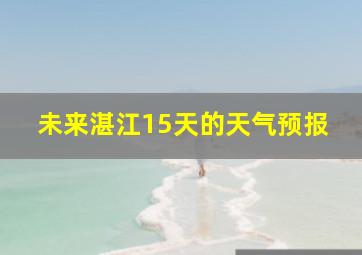 未来湛江15天的天气预报